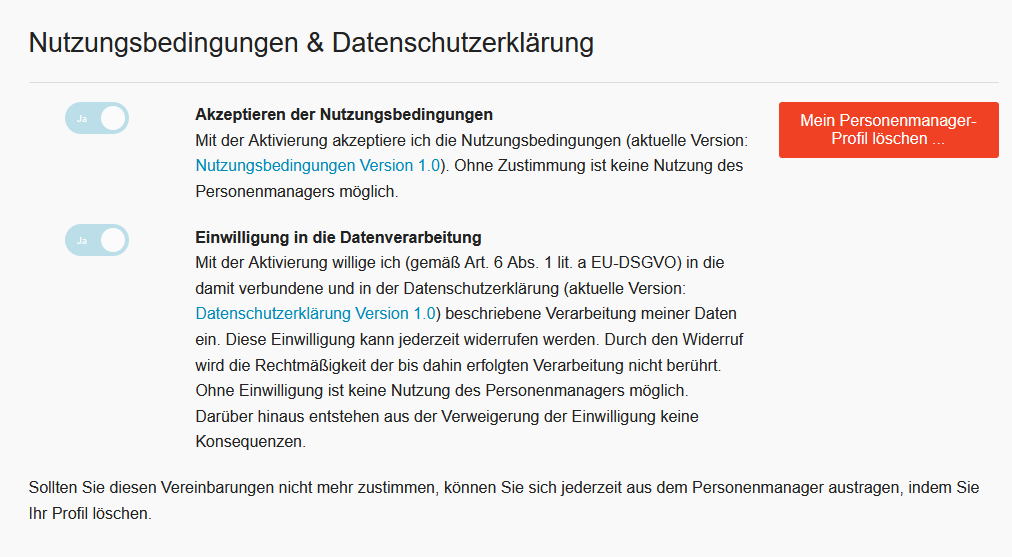 Nutzungsbedingungen & Datenschutzerklärung

Ja

Akzeptieren der Nutzungsbedingungen
Mit der Aktivierung akzeptiere ich die Nutzungsbedingungen (aktuelle Version: Nutzungsbedingungen Version 1.0). Ohne Zustimmung ist keine Nutzung des Personenmanagers möglich.

Mein Personenmanager-Profil löschen ...

Ja

Einwilligung in die Datenverarbeitung
Mit der Aktivierung willige ich (gemäß Art. 6 Abs. 1 lit. a EU-DSGVO) in die damit verbundene und in der Datenschutzerklärung (aktuelle Version: Datenschutzerklärung Version 1.0) beschriebene Verarbeitung meiner Daten ein. Diese Einwilligung kann jederzeit widerrufen werden. Durch den Widerruf wird die Rechtmäßigkeit der bis dahin erfolgten Verarbeitung nicht berührt. Ohne Einwilligung ist keine Nutzung des Personenmanagers möglich. Darüber hinaus entstehen aus der Verweigerung der Einwilligung keine Konsequenzen.

Sollten Sie diesen Vereinbarungen nicht mehr zustimmen, können Sie sich jederzeit aus dem Personenmanager austragen, indem Sie Ihr Profil löschen.